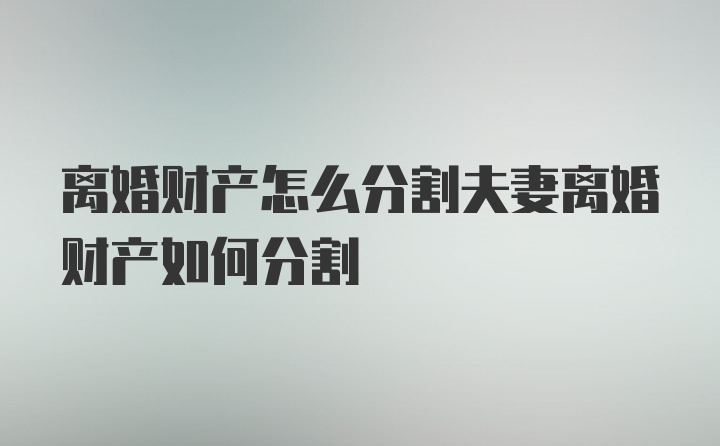 离婚财产怎么分割夫妻离婚财产如何分割